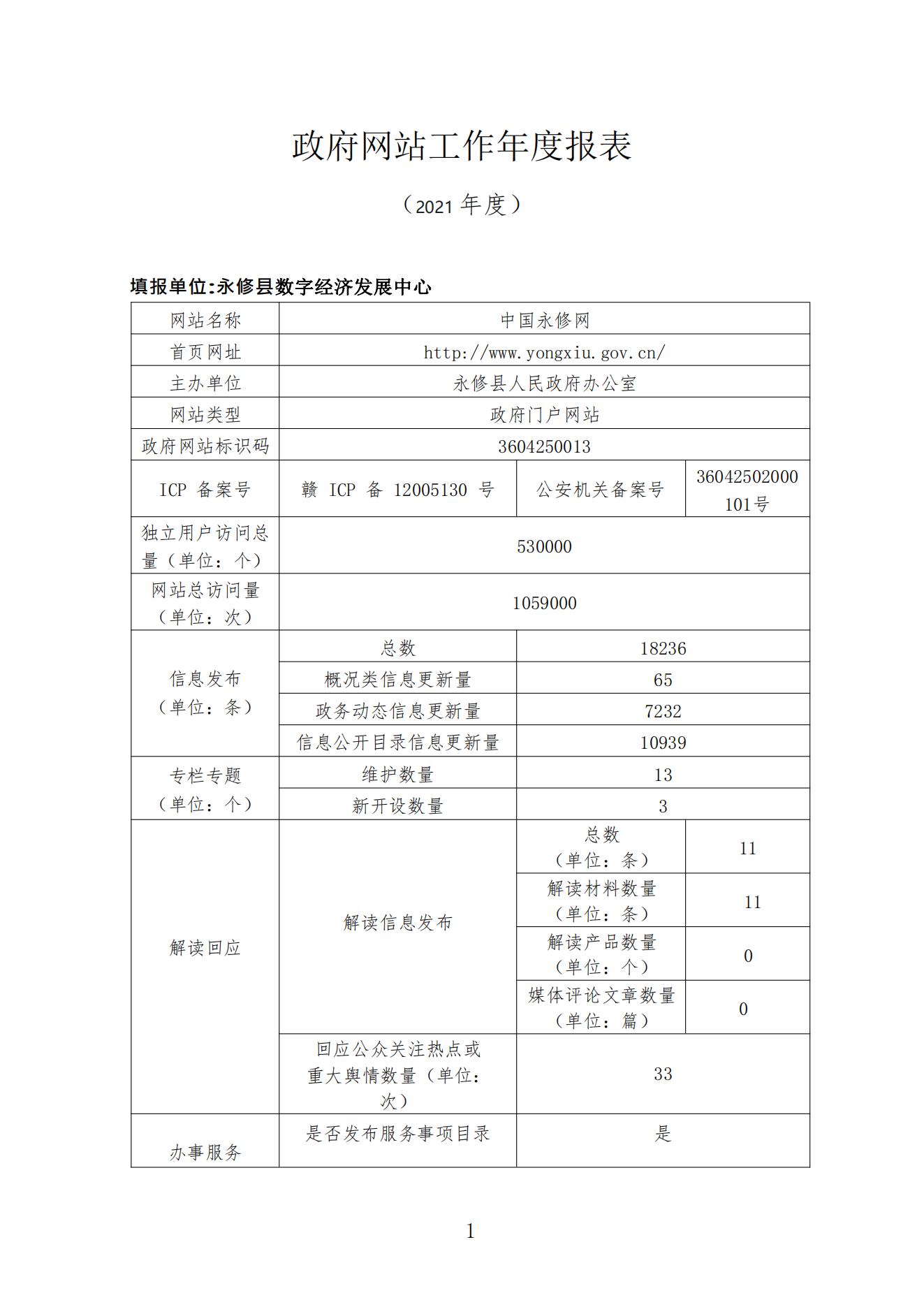 政府网站工作年度报表

（2021 年度）

填报单位:永修县数字经济发展中心

| 网站名称 | 中国永修网 | | |
|---|---|---|---|
| 首页网址 | http://www.yongxiu.gov.cn/ | | |
| 主办单位 | 永修县人民政府办公室 | | |
| 网站类型 | 政府门户网站 | | |
| 政府网站标识码 | 3604250013 | | |
| ICP 备案号 | 赣 ICP 备 12005130 号 | 公安机关备案号 | 36042502000101号 |
| 独立用户访问总量（单位：个） | 530000 | | |
| 网站总访问量（单位：次） | 1059000 | | |
| 信息发布（单位：条） | 总数 | 18236 | |
| | 概况类信息更新量 | 65 | |
| | 政务动态信息更新量 | 7232 | |
| | 信息公开目录信息更新量 | 10939 | |
| 专栏专题（单位：个） | 维护数量 | 13 | |
| | 新开设数量 | 3 | |
| 解读回应 | 解读信息发布 | 总数（单位：条） | 11 |
| | | 解读材料数量（单位：条） | 11 |
| | | 解读产品数量（单位：个） | 0 |
| | | 媒体评论文章数量（单位：篇） | 0 |
| | 回应公众关注热点或重大舆情数量（单位：次） | 33 | |
| 办事服务 | 是否发布服务事项目录 | 是 | |

1